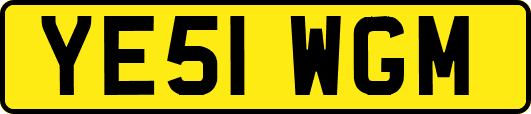 YE51 WGM